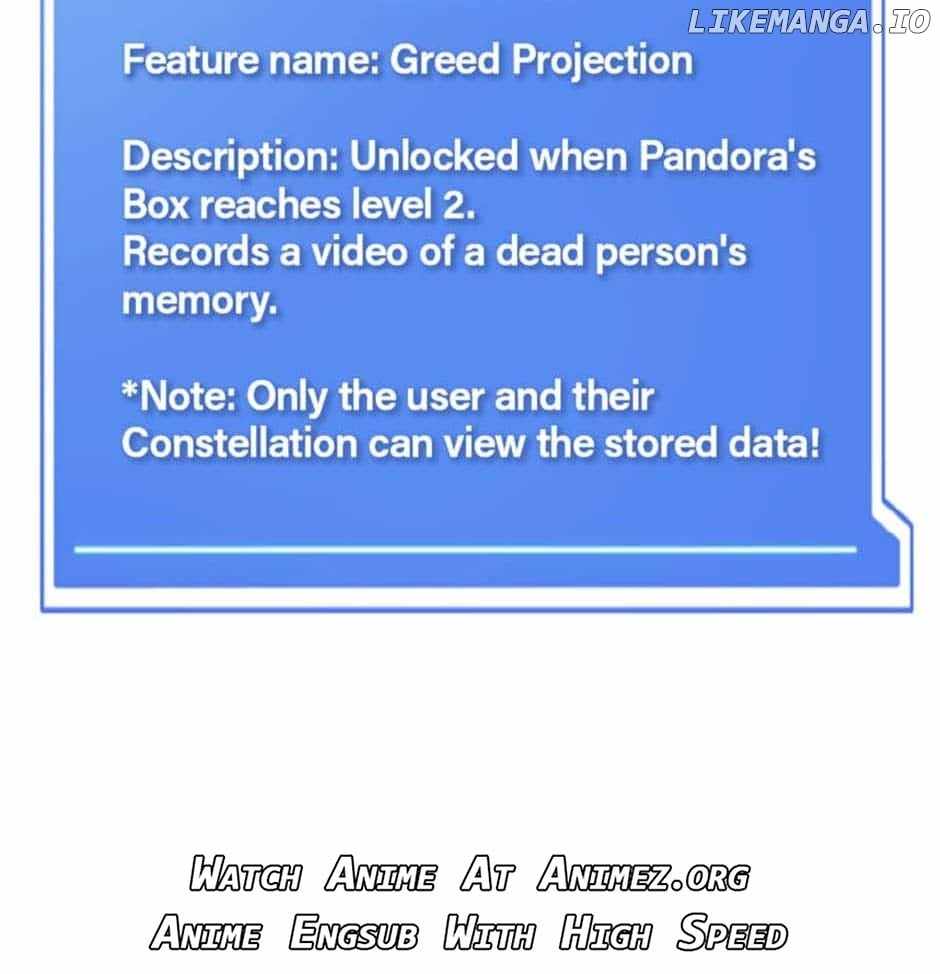 Feature name: Greed Projection

Description: Unlocked when Pandora's Box reaches level 2.
Records a video of a dead person's memory.

*Note: Only the user and their Constellation can view the stored data!

Watch Anime At Animez.org
Anime Engsub With High Speed

LIKEMANGA.IO